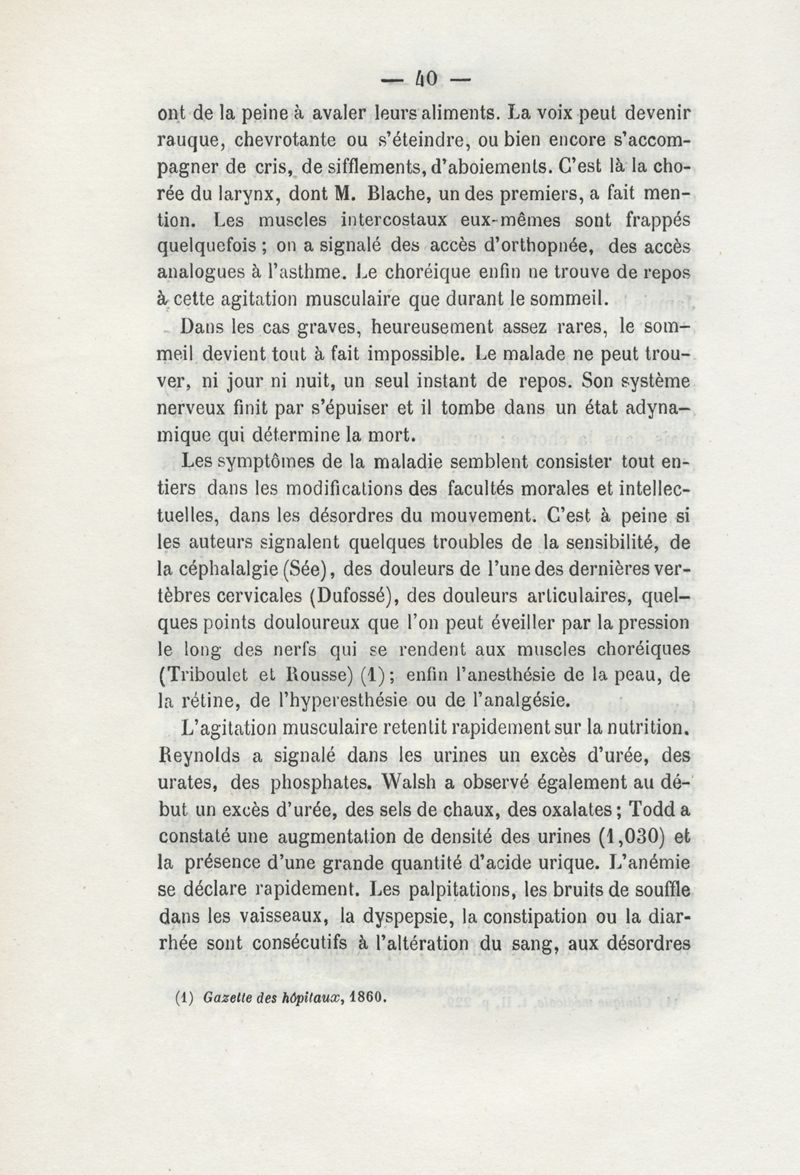 — 40 —

ont de la peine à avaler leurs aliments. La voix peut devenir rauque, chevrotante ou s'éteindre, ou bien encore s'accompagner de cris, de sifflements, d'aboiements. C'est là la chorée du larynx, dont M. Blache, un des premiers, a fait mention. Les muscles intercostaux eux-mêmes sont frappés quelquefois ; on a signalé des accès d'orthopnée, des accès analogues à l'asthme. Le choréique enfin ne trouve de repos à cette agitation musculaire que durant le sommeil.

Dans les cas graves, heureusement assez rares, le sommeil devient tout à fait impossible. Le malade ne peut trouver, ni jour ni nuit, un seul instant de repos. Son système nerveux finit par s'épuiser et il tombe dans un état adynamique qui détermine la mort.

Les symptômes de la maladie semblent consister tout entiers dans les modifications des facultés morales et intellectuelles, dans les désordres du mouvement. C'est à peine si les auteurs signalent quelques troubles de la sensibilité, de la céphalalgie (Sée), des douleurs de l'une des dernières vertèbres cervicales (Dufossé), des douleurs articulaires, quelques points douloureux que l'on peut éveiller par la pression le long des nerfs qui se rendent aux muscles choréiques (Triboulet et Rousse) (1) ; enfin l'anesthésie de la peau, de la rétine, de l'hyperesthésie ou de l'analgésie.

L'agitation musculaire retentit rapidement sur la nutrition. Reynolds a signalé dans les urines un excès d'urée, des urates, des phosphates. Walsh a observé également au début un excès d'urée, des sels de chaux, des oxalates ; Todd a constaté une augmentation de densité des urines (1,030) et la présence d'une grande quantité d'acide urique. L'anémie se déclare rapidement. Les palpitations, les bruits de souffle dans les vaisseaux, la dyspepsie, la constipation ou la diarrhée sont consécutifs à l'altération du sang, aux désordres

(1) Gazette des hôpitaux, 1860.